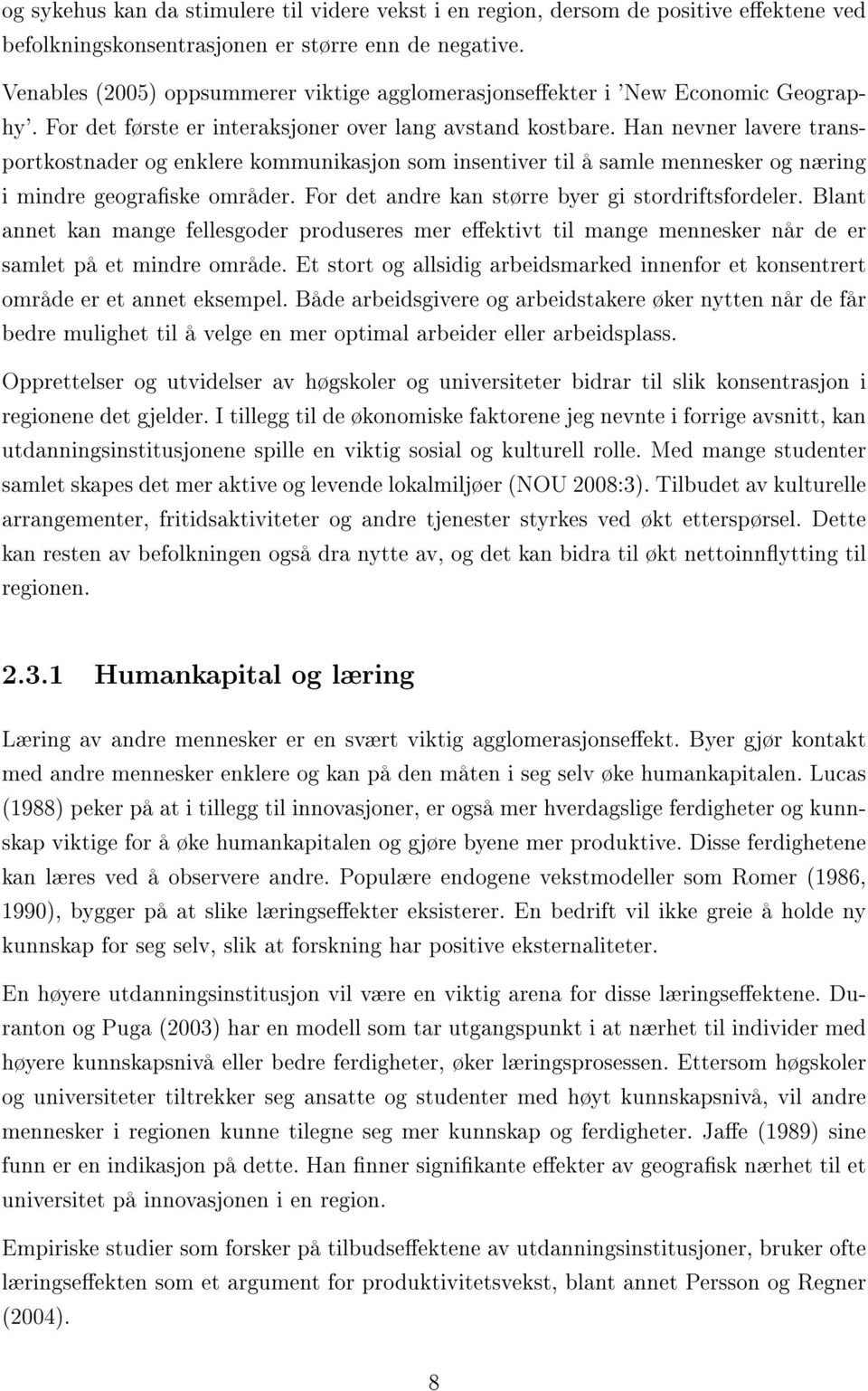 og sykehus kan da stimulere til videre vekst i en region, dersom de positive effektene ved befolkningskonsentrasjonen er større enn de negative.

Venables (2005) oppsummerer viktige agglomerasjonseffekter i 'New Economic Geography'. For det første er interaksjoner over lang avstand kostbare. Han nevner lavere transportkostnader og enklere kommunikasjon som insentiver til å samle mennesker og næring i mindre geografiske områder. For det andre kan større byer gi stordriftsfordeler. Blant annet kan mange fellesgoder produseres mer effektivt til mange mennesker når de er samlet på et mindre område. Et stort og allsidig arbeidsmarked innenfor et konsentrert område er et annet eksempel. Både arbeidsgivere og arbeidstakere øker nytten når de får bedre mulighet til å velge en mer optimal arbeider eller arbeidsplass.

Opprettelser og utvidelser av høgskoler og universiteter bidrar til slik konsentrasjon i regionene det gjelder. I tillegg til de økonomiske faktorene jeg nevnte i forrige avsnitt, kan utdanningsinstitusjonene spille en viktig sosial og kulturell rolle. Med mange studenter samlet skapes det mer aktive og levende lokalmiljøer (NOU 2008:3). Tilbudet av kulturelle arrangementer, fritidsaktiviteter og andre tjenester styrkes ved økt etterspørsel. Dette kan resten av befolkningen også dra nytte av, og det kan bidra til økt nettoinnflytting til regionen.

2.3.1 Humankapital og læring

Læring av andre mennesker er en svært viktig agglomerasjonseffekt. Byer gjør kontakt med andre mennesker enklere og kan på den måten i seg selv øke humankapitalen. Lucas (1988) peker på at i tillegg til innovasjoner, er også mer hverdagslige ferdigheter og kunnskap viktige for å øke humankapitalen og gjøre byene mer produktive. Disse ferdighetene kan læres ved å observere andre. Populære endogene vekstmodeller som Romer (1986, 1990), bygger på at slike læringseffekter eksisterer. En bedrift vil ikke greie å holde ny kunnskap for seg selv, slik at forskning har positive eksternaliteter.

En høyere utdanningsinstitusjon vil være en viktig arena for disse læringseffektene. Duranton og Puga (2003) har en modell som tar utgangspunkt i at nærhet til individer med høyere kunnskapsnivå eller bedre ferdigheter, øker læringsprosessen. Ettersom høgskoler og universiteter tiltrekker seg ansatte og studenter med høyt kunnskapsnivå, vil andre mennesker i regionen kunne tilegne seg mer kunnskap og ferdigheter. Jaffe (1989) sine funn er en indikasjon på dette. Han finner signifikante effekter av geografisk nærhet til et universitet på innovasjonen i en region.

Empiriske studier som forsker på tilbudseffektene av utdanningsinstitusjoner, bruker ofte læringseffekten som et argument for produktivitetsvekst, blant annet Persson og Regner (2004).

8